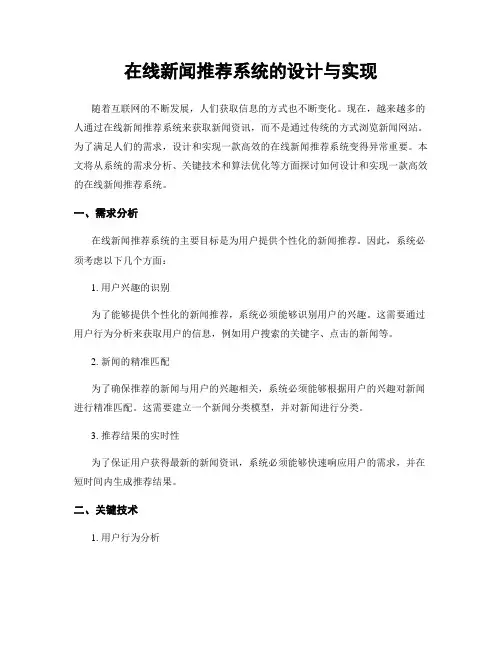 在线新闻推荐系统的设计与实现

随着互联网的不断发展，人们获取信息的方式也不断变化。现在，越来越多的人通过在线新闻推荐系统来获取新闻资讯，而不是通过传统的方式浏览新闻网站。为了满足人们的需求，设计和实现一款高效的在线新闻推荐系统变得异常重要。本文将从系统的需求分析、关键技术和算法优化等方面探讨如何设计和实现一款高效的在线新闻推荐系统。

一、需求分析

在线新闻推荐系统的主要目标是为用户提供个性化的新闻推荐。因此，系统必须考虑以下几个方面：

1. 用户兴趣的识别

为了能够提供个性化的新闻推荐，系统必须能够识别用户的兴趣。这需要通过用户行为分析来获取用户的信息，例如用户搜索的关键字、点击的新闻等。

2. 新闻的精准匹配

为了确保推荐的新闻与用户的兴趣相关，系统必须能够根据用户的兴趣对新闻进行精准匹配。这需要建立一个新闻分类模型，并对新闻进行分类。

3. 推荐结果的实时性

为了保证用户获得最新的新闻资讯，系统必须能够快速响应用户的需求，并在短时间内生成推荐结果。

二、关键技术

1. 用户行为分析